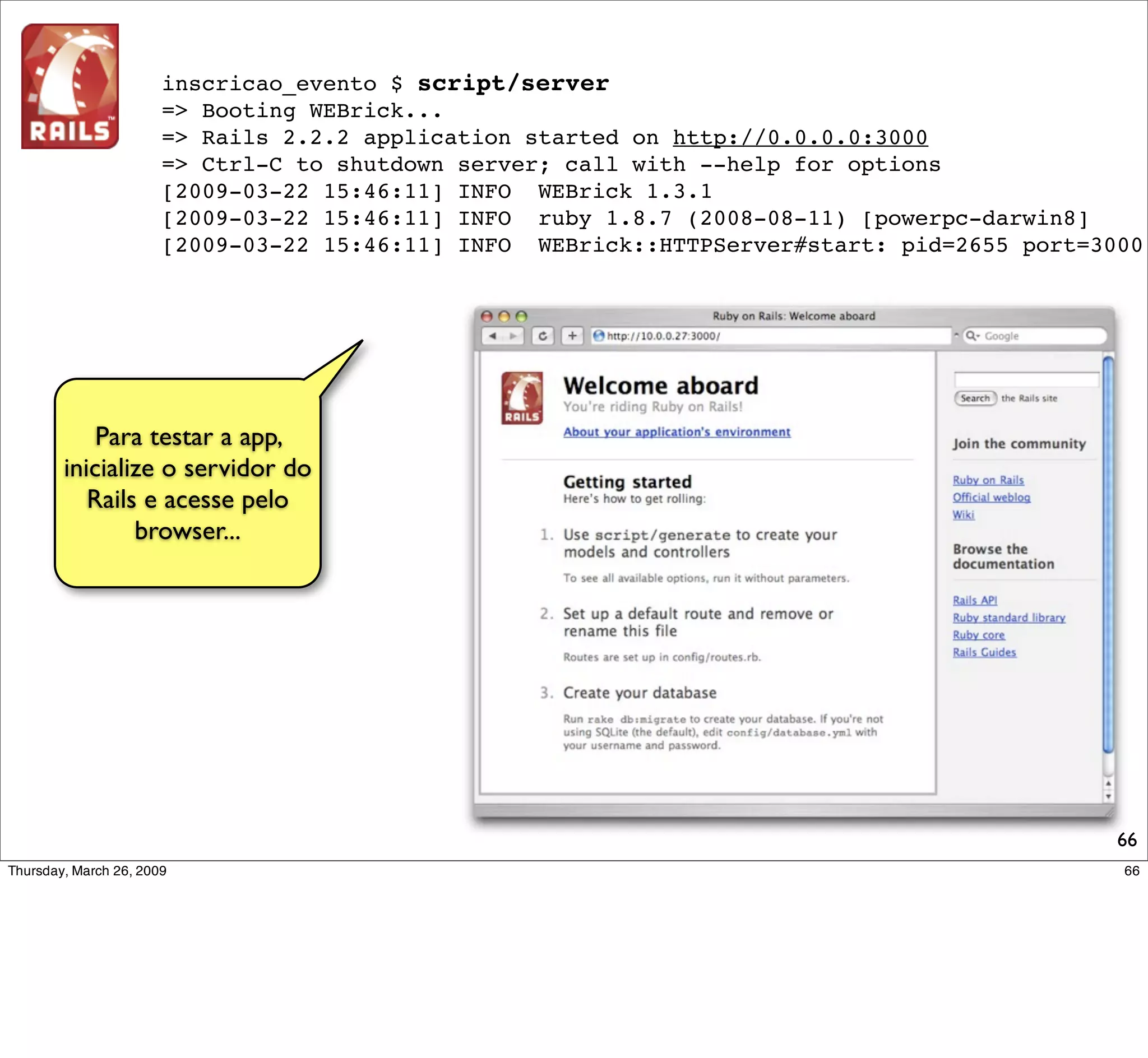 RAILS

inscricao_evento $ script/server
=> Booting WEBrick...
=> Rails 2.2.2 application started on http://0.0.0.0:3000
=> Ctrl-C to shutdown server; call with --help for options
[2009-03-22 15:46:11] INFO  WEBrick 1.3.1
[2009-03-22 15:46:11] INFO  ruby 1.8.7 (2008-08-11) [powerpc-darwin8]
[2009-03-22 15:46:11] INFO  WEBrick::HTTPServer#start: pid=2655 port=3000

Para testar a app, inicialize o servidor do Rails e acesse pelo browser...

Ruby on Rails: Welcome aboard

http://10.0.0.27:3000/

Google

RAILS

Welcome aboard

You're riding Ruby on Rails!

About your application's environment

Getting started

Here's how to get rolling:

1. Use script/generate to create your models and controllers

To see all available options, run it without parameters.

2. Set up a default route and remove or rename this file

Routes are set up in config/routes.rb.

3. Create your database

Run rake db:migrate to create your database. If you're not using SQLite (the default), edit config/database.yml with your username and password.

Search the Rails site

Join the community

Ruby on Rails
Official weblog
Wiki

Browse the documentation

Rails API
Ruby standard library
Ruby core
Rails Guides

66

Thursday, March 26, 2009

66